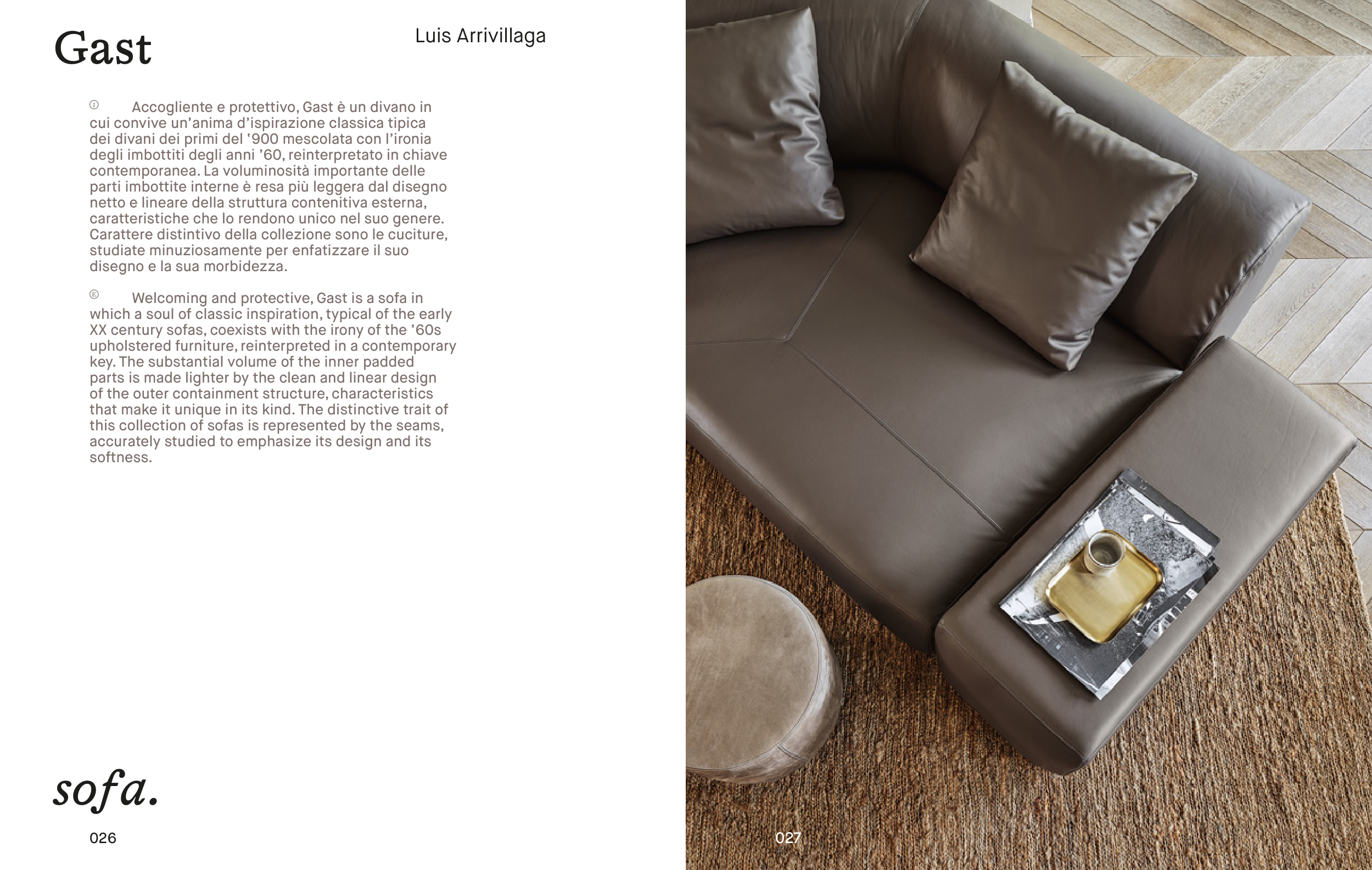 Gast

Luis Arrivillaga

Ⓘ Accogliente e protettivo, Gast è un divano in cui convive un'anima d'ispirazione classica tipica dei divani dei primi del '900 mescolata con l'ironia degli imbottiti degli anni '60, reinterpretato in chiave contemporanea. La voluminosità importante delle parti imbottite interne è resa più leggera dal disegno netto e lineare della struttura contenitiva esterna, caratteristiche che lo rendono unico nel suo genere. Carattere distintivo della collezione sono le cuciture, studiate minuziosamente per enfatizzare il suo disegno e la sua morbidezza.

Ⓔ Welcoming and protective, Gast is a sofa in which a soul of classic inspiration, typical of the early XX century sofas, coexists with the irony of the '60s upholstered furniture, reinterpreted in a contemporary key. The substantial volume of the inner padded parts is made lighter by the clean and linear design of the outer containment structure, characteristics that make it unique in its kind. The distinctive trait of this collection of sofas is represented by the seams, accurately studied to emphasize its design and its softness.

sofa.

026

027